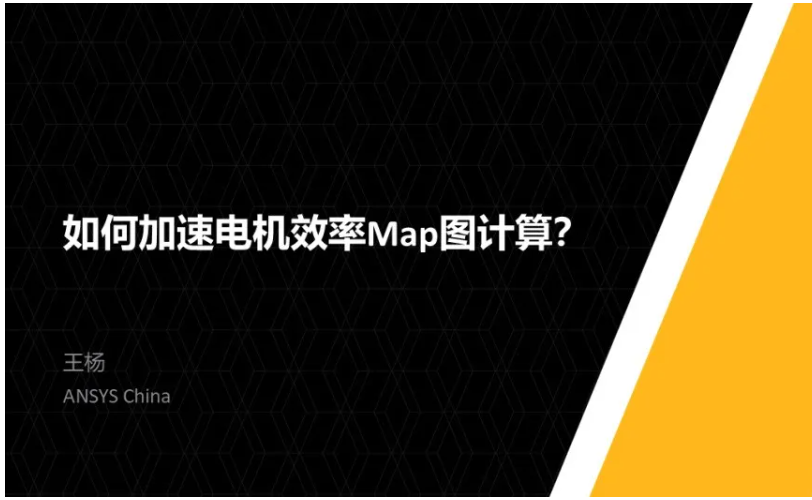 如何加速电机效率Map图计算?

王杨
ANSYS China